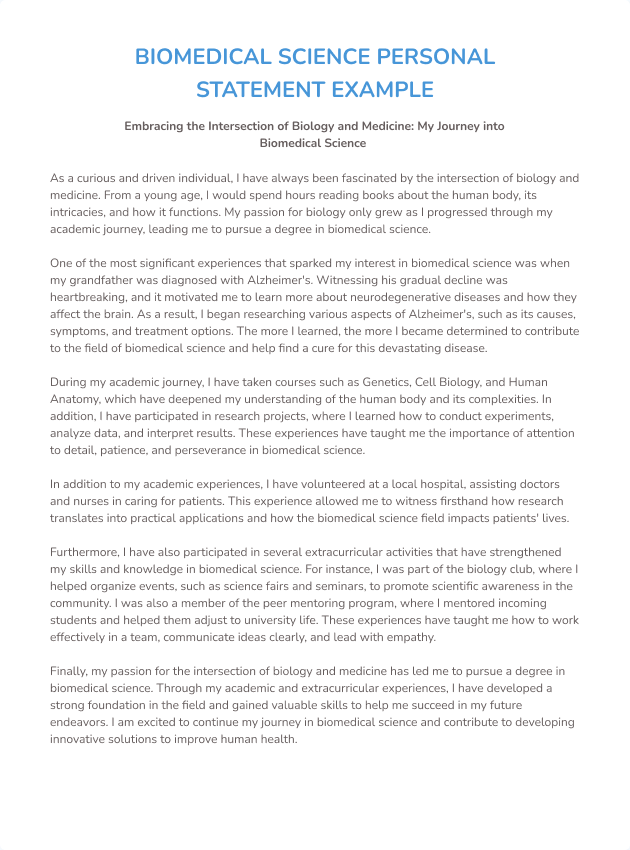 BIOMEDICAL SCIENCE PERSONAL STATEMENT EXAMPLE

Embracing the Intersection of Biology and Medicine: My Journey into Biomedical Science

As a curious and driven individual, I have always been fascinated by the intersection of biology and medicine. From a young age, I would spend hours reading books about the human body, its intricacies, and how it functions. My passion for biology only grew as I progressed through my academic journey, leading me to pursue a degree in biomedical science.

One of the most significant experiences that sparked my interest in biomedical science was when my grandfather was diagnosed with Alzheimer's. Witnessing his gradual decline was heartbreaking, and it motivated me to learn more about neurodegenerative diseases and how they affect the brain. As a result, I began researching various aspects of Alzheimer's, such as its causes, symptoms, and treatment options. The more I learned, the more I became determined to contribute to the field of biomedical science and help find a cure for this devastating disease.

During my academic journey, I have taken courses such as Genetics, Cell Biology, and Human Anatomy, which have deepened my understanding of the human body and its complexities. In addition, I have participated in research projects, where I learned how to conduct experiments, analyze data, and interpret results. These experiences have taught me the importance of attention to detail, patience, and perseverance in biomedical science.

In addition to my academic experiences, I have volunteered at a local hospital, assisting doctors and nurses in caring for patients. This experience allowed me to witness firsthand how research translates into practical applications and how the biomedical science field impacts patients' lives.

Furthermore, I have also participated in several extracurricular activities that have strengthened my skills and knowledge in biomedical science. For instance, I was part of the biology club, where I helped organize events, such as science fairs and seminars, to promote scientific awareness in the community. I was also a member of the peer mentoring program, where I mentored incoming students and helped them adjust to university life. These experiences have taught me how to work effectively in a team, communicate ideas clearly, and lead with empathy.

Finally, my passion for the intersection of biology and medicine has led me to pursue a degree in biomedical science. Through my academic and extracurricular experiences, I have developed a strong foundation in the field and gained valuable skills to help me succeed in my future endeavors. I am excited to continue my journey in biomedical science and contribute to developing innovative solutions to improve human health.